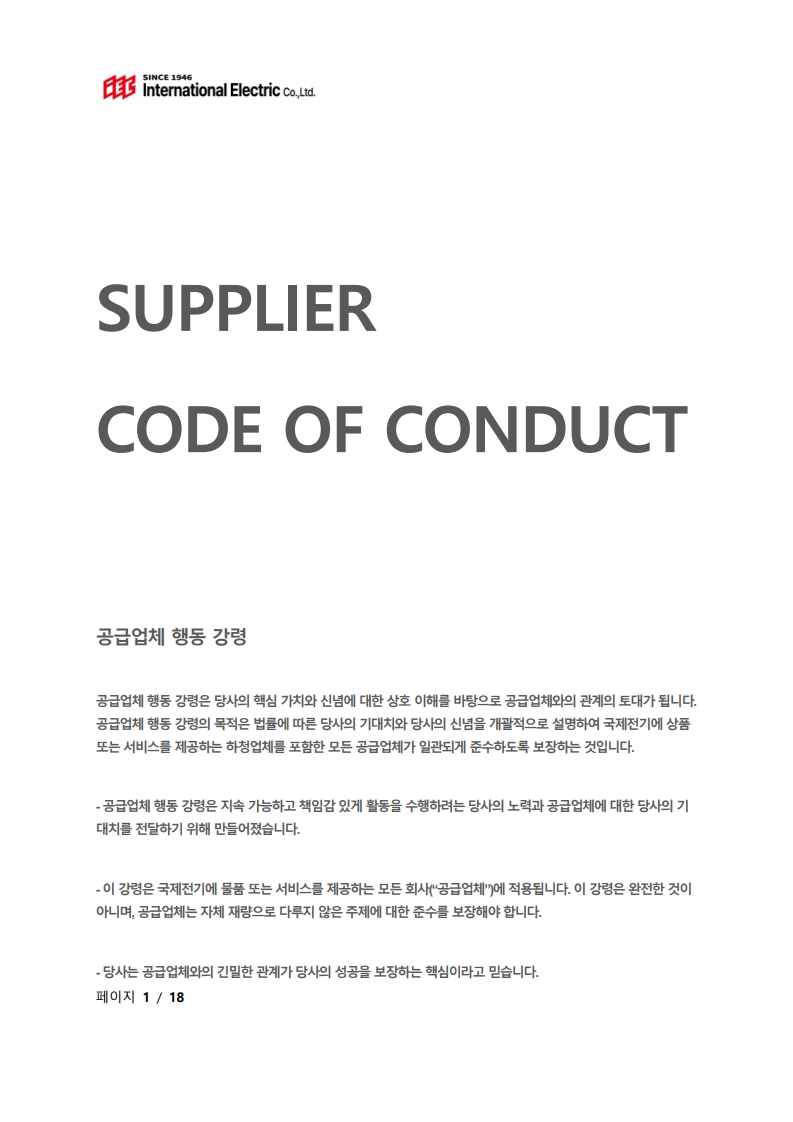 SINCE 1946
International Electric Co.,Ltd.

SUPPLIER

CODE OF CONDUCT

공급업체 행동 강령

공급업체 행동 강령은 당사의 핵심 가치와 신념에 대한 상호 이해를 바탕으로 공급업체와의 관계의 토대가 됩니다. 공급업체 행동 강령의 목적은 법률에 따른 당사의 기대치와 당사의 신념을 개괄적으로 설명하여 국제전기에 상품 또는 서비스를 제공하는 하청업체를 포함한 모든 공급업체가 일관되게 준수하도록 보장하는 것입니다.

- 공급업체 행동 강령은 지속 가능하고 책임감 있게 활동을 수행하려는 당사의 노력과 공급업체에 대한 당사의 기대치를 전달하기 위해 만들어졌습니다.

- 이 강령은 국제전기에 물품 또는 서비스를 제공하는 모든 회사("공급업체")에 적용됩니다. 이 강령은 완전한 것이 아니며, 공급업체는 자체 재량으로 다루지 않은 주제에 대한 준수를 보장해야 합니다.

- 당사는 공급업체와의 긴밀한 관계가 당사의 성공을 보장하는 핵심이라고 믿습니다.
페이지 1 / 18